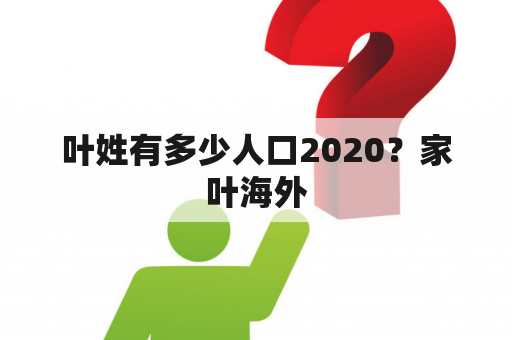 叶姓有多少人口2020？家叶海外